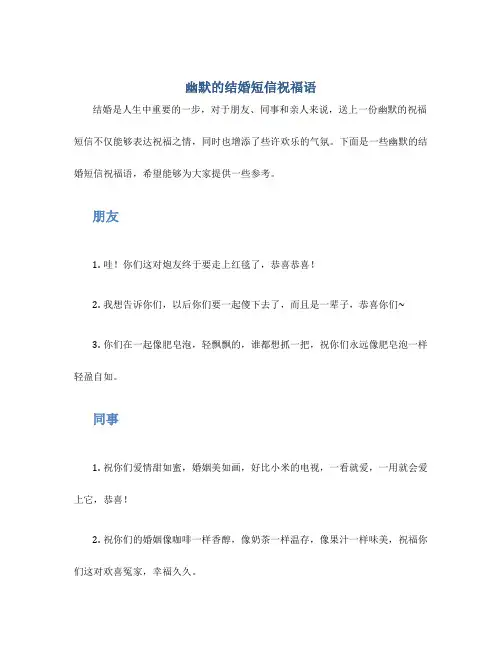 幽默的结婚短信祝福语

结婚是人生中重要的一步，对于朋友、同事和亲人来说，送上一份幽默的祝福短信不仅能够表达祝福之情，同时也增添了些许欢乐的气氛。下面是一些幽默的结婚短信祝福语，希望能够为大家提供一些参考。

朋友

1. 哇！你们这对炮友终于要走上红毯了，恭喜恭喜！

2. 我想告诉你们，以后你们要一起傻下去了，而且是一辈子，恭喜你们~

3. 你们在一起像肥皂泡，轻飘飘的，谁都想抓一把，祝你们永远像肥皂泡一样轻盈自如。

同事

1. 祝你们爱情甜如蜜，婚姻美如画，好比小米的电视，一看就爱，一用就会爱上它，恭喜！

2. 祝你们的婚姻像咖啡一样香醇，像奶茶一样温存，像果汁一样味美，祝福你们这对欢喜冤家，幸福久久。